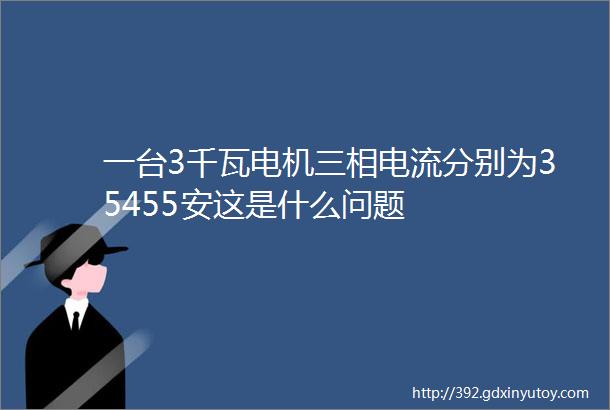 一台3千瓦电机三相电流分别为35455安这是什么问题

http://392.gdxinyutoy.com